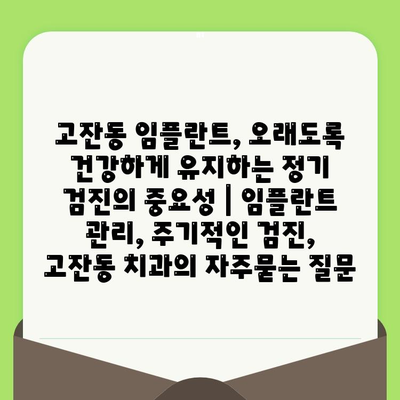 고잔동 임플란트, 오래도록 건강하게 유지하는 정기 검진의 중요성 | 임플란트 관리, 주기적인 검진, 고잔동 치과의 자주묻는 질문